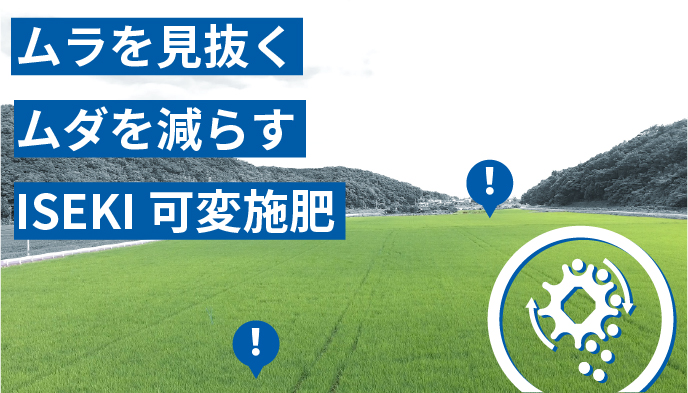 ムラを見抜く

ムダを減らす

ISEKI 可変施肥

!

!